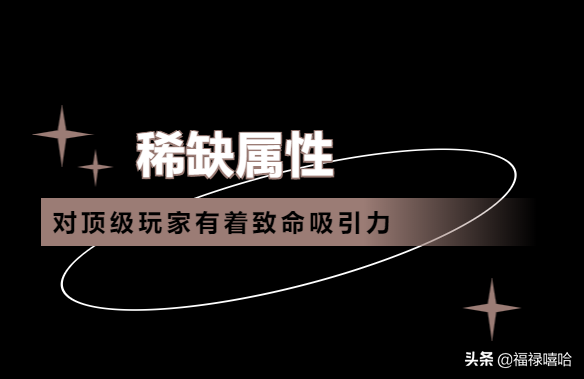 稀缺属性

对顶级玩家有着致命吸引力

头条 @福禄嘻哈